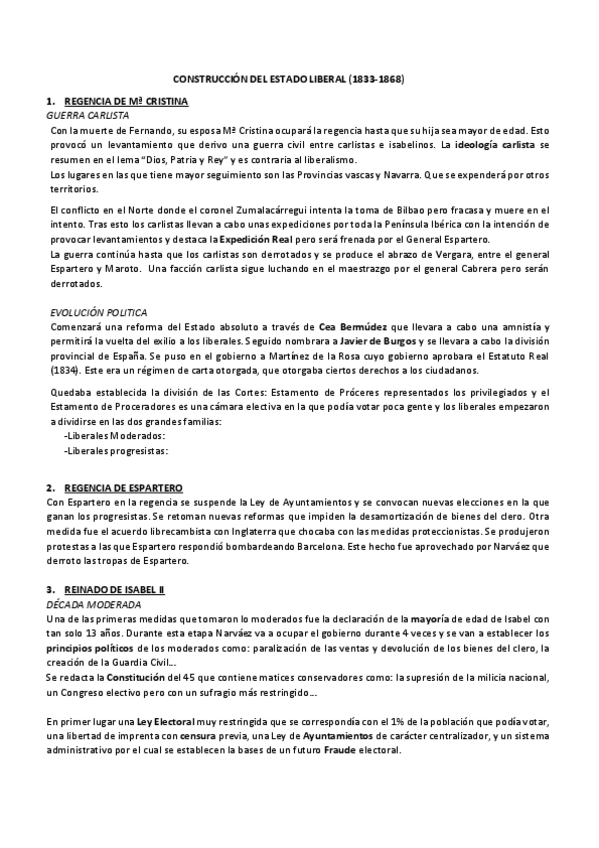 CONSTRUCCIÓN DEL ESTADO LIBERAL (1833-1868)

1. REGENCIA DE Mª CRISTINA

GUERRA CARLISTA

Con la muerte de Fernando, su esposa Mª Cristina ocupará la regencia hasta que su hija sea mayor de edad. Esto provocó un levantamiento que derivo una guerra civil entre carlistas e isabelinos. La ideología carlista se resumen en el lema "Dios, Patria y Rey" y es contraria al liberalismo.
Los lugares en las que tiene mayor seguimiento son las Provincias vascas y Navarra. Que se expenderá por otros territorios.

El conflicto en el Norte donde el coronel Zumalacárregui intenta la toma de Bilbao pero fracasa y muere en el intento. Tras esto los carlistas llevan a cabo unas expediciones por toda la Península Ibérica con la intención de provocar levantamientos y destaca la Expedición Real pero será frenada por el General Espartero.
La guerra continúa hasta que los carlistas son derrotados y se produce el abrazo de Vergara, entre el general Espartero y Maroto. Una facción carlista sigue luchando en el maestrazgo por el general Cabrera pero serán derrotados.

EVOLUCIÓN POLITICA

Comenzará una reforma del Estado absoluto a través de Cea Bermúdez que llevara a cabo una amnistía y permitirá la vuelta del exilio a los liberales. Seguido nombrara a Javier de Burgos y se llevara a cabo la división provincial de España. Se puso en el gobierno a Martínez de la Rosa cuyo gobierno aprobara el Estatuto Real (1834). Este era un régimen de carta otorgada, que otorgaba ciertos derechos a los ciudadanos.

Quedaba establecida la división de las Cortes: Estamento de Próceres representados los privilegiados y el Estamento de Proceradores es una cámara electiva en la que podía votar poca gente y los liberales empezaron a dividirse en las dos grandes familias:
-Liberales Moderados:
-Liberales progresistas:

2. REGENCIA DE ESPARTERO

Con Espartero en la regencia se suspende la Ley de Ayuntamientos y se convocan nuevas elecciones en la que ganan los progresistas. Se retoman nuevas reformas que impiden la desamortización de bienes del clero. Otra medida fue el acuerdo librecambista con Inglaterra que chocaba con las medidas proteccionistas. Se produjeron protestas a las que Espartero respondió bombardeando Barcelona. Este hecho fue aprovechado por Narváez que derroto las tropas de Espartero.

3. REINADO DE ISABEL II

DÉCADA MODERADA

Una de las primeras medidas que tomaron lo moderados fue la declaración de la mayoría de edad de Isabel con tan solo 13 años. Durante esta etapa Narváez va a ocupar el gobierno durante 4 veces y se van a establecer los principios políticos de los moderados como: paralización de las ventas y devolución de los bienes del clero, la creación de la Guardia Civil...
Se redacta la Constitución del 45 que contiene matices conservadores como: la supresión de la milicia nacional, un Congreso electivo pero con un sufragio más restringido...

En primer lugar una Ley Electoral muy restringida que se correspondía con el 1% de la población que podía votar, una libertad de imprenta con censura previa, una Ley de Ayuntamientos de carácter centralizador, y un sistema administrativo por el cual se establecen la bases de un futuro Fraude electoral.